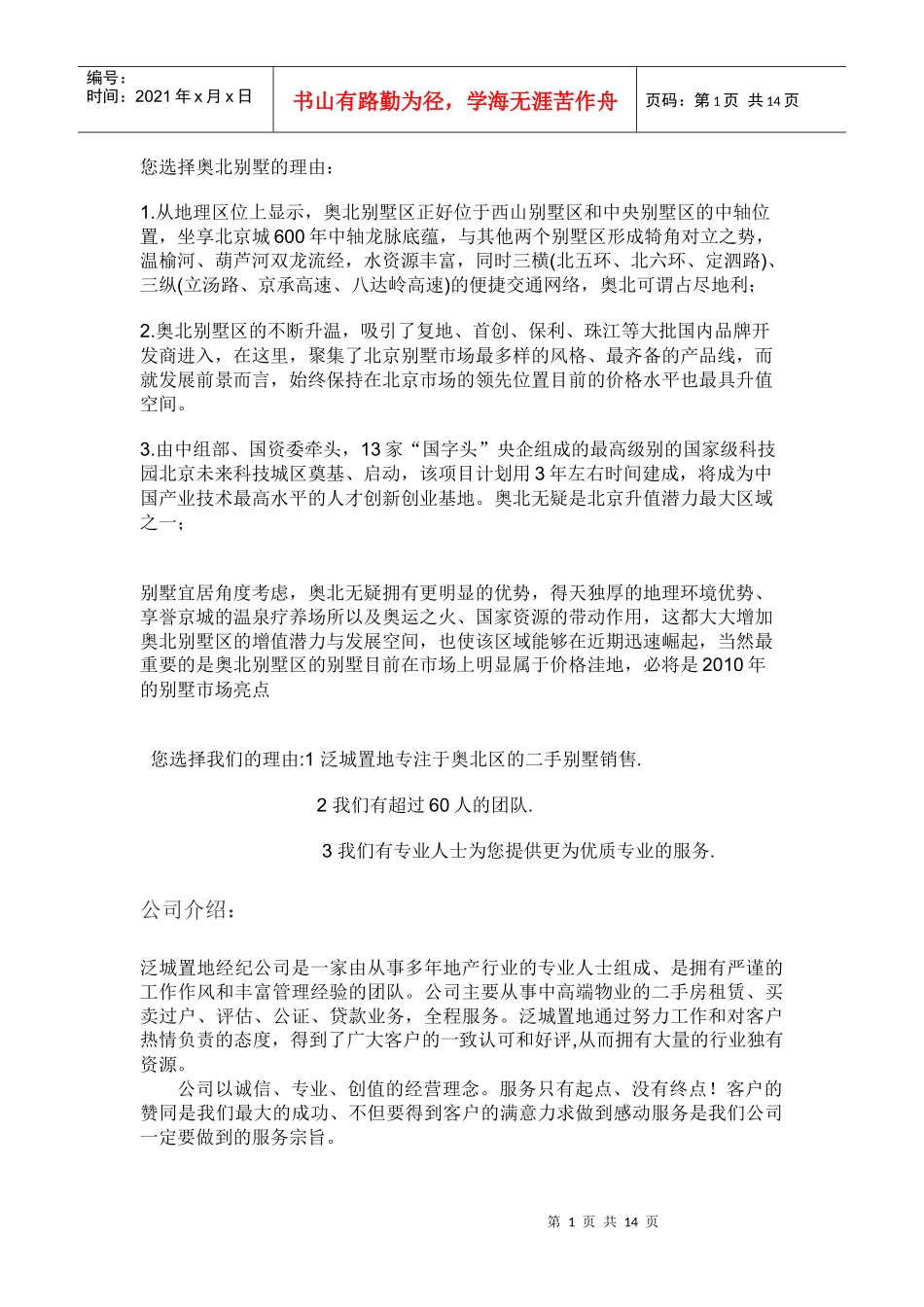 编号：
时间：2021 年 x 月 x 日

书山有路勤为径，学海无涯苦作舟

页码：第 1 页 共 14 页

您选择奥北别墅的理由：

1.从地理区位上显示，奥北别墅区正好位于西山别墅区和中央别墅区的中轴位置，坐享北京城 600 年中轴龙脉底蕴，与其他两个别墅区形成犄角对立之势，温榆河、葫芦河双龙流经，水资源丰富，同时三横(北五环、北六环、定泗路)、三纵(立汤路、京承高速、八达岭高速)的便捷交通网络，奥北可谓占尽地利；

2.奥北别墅区的不断升温，吸引了复地、首创、保利、珠江等大批国内品牌开发商进入，在这里，聚集了北京别墅市场最多样的风格、最齐备的产品线，而就发展前景而言，始终保持在北京市场的领先位置目前的价格水平也最具升值空间。

3.由中组部、国资委牵头，13 家“国字头”央企组成的最高级别的国家级科技园北京未来科技城区奠基、启动，该项目计划用 3 年左右时间建成，将成为中国产业技术最高水平的人才创新创业基地。奥北无疑是北京升值潜力最大区域之一；

别墅宜居角度考虑，奥北无疑拥有更明显的优势，得天独厚的地理环境优势、享誉京城的温泉疗养场所以及奥运之火、国家资源的带动作用，这都大大增加奥北别墅区的增值潜力与发展空间，也使该区域能够在近期迅速崛起，当然最重要的是奥北别墅区的别墅目前在市场上明显属于价格洼地，必将是 2010 年的别墅市场亮点

您选择我们的理由:1 泛城置地专注于奥北区的二手别墅销售.

2 我们有超过 60 人的团队.

3 我们有专业人士为您提供更为优质专业的服务.

公司介绍：

泛城置地经纪公司是一家由从事多年地产行业的专业人士组成、是拥有严谨的工作作风和丰富管理经验的团队。公司主要从事中高端物业的二手房租赁、买卖过户、评估、公证、贷款业务，全程服务。泛城置地通过努力工作和对客户热情负责的态度，得到了广大客户的一致认可和好评,从而拥有大量的行业独有资源。

公司以诚信、专业、创值的经营理念。服务只有起点、没有终点！客户的赞同是我们最大的成功、不但要得到客户的满意力求做到感动服务是我们公司一定要做到的服务宗旨。

第 1 页 共 14 页